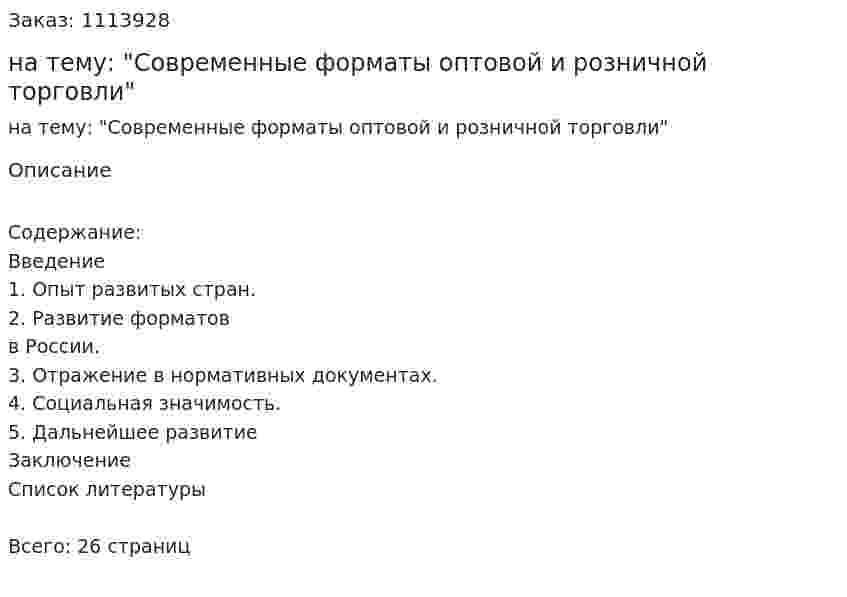 Заказ: 1113928

на тему: "Современные форматы оптовой и розничной торговли"

на тему: "Современные форматы оптовой и розничной торговли"

Описание

Содержание:
Введение
1. Опыт развитых стран.
2. Развитие форматов
в России.
3. Отражение в нормативных документах.
4. Социальная значимость.
5. Дальнейшее развитие
Заключение
Список литературы

Всего: 26 страниц